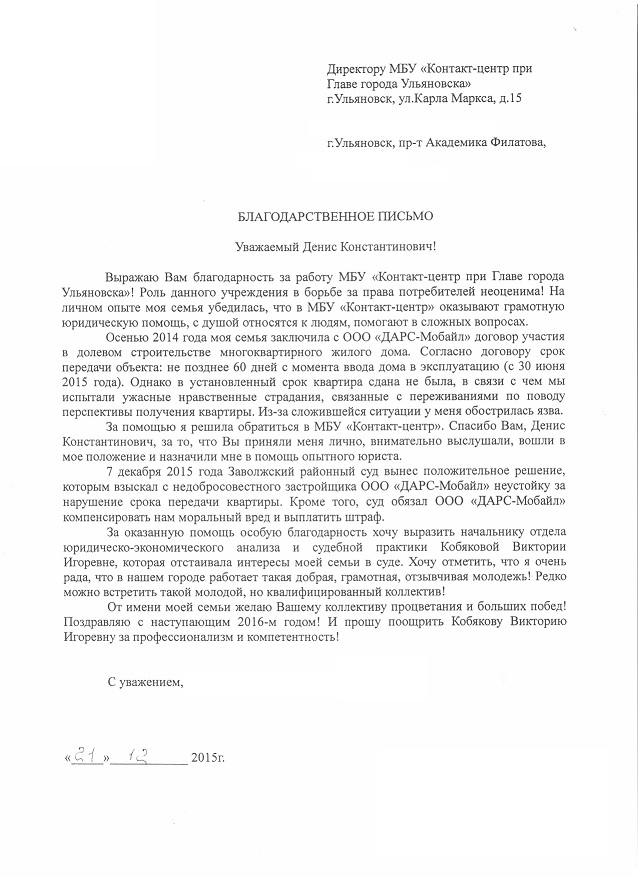 Директору МБУ «Контакт-центр при Главе города Ульяновска»
г.Ульяновск, ул.Карла Маркса, д.15

г.Ульяновск, пр-т Академика Филатова,

БЛАГОДАРСТВЕННОЕ ПИСЬМО

Уважаемый Денис Константинович!

Выражаю Вам благодарность за работу МБУ «Контакт-центр при Главе города Ульяновска»! Роль данного учреждения в борьбе за права потребителей неоценима! На личном опыте моя семья убедилась, что в МБУ «Контакт-центр» оказывают грамотную юридическую помощь, с душой относятся к людям, помогают в сложных вопросах.

Осенью 2014 года моя семья заключила с ООО «ДАРС-Мобайл» договор участия в долевом строительстве многоквартирного жилого дома. Согласно договору срок передачи объекта: не позднее 60 дней с момента ввода дома в эксплуатацию (с 30 июня 2015 года). Однако в установленный срок квартира сдана не была, в связи с чем мы испытали ужасные нравственные страдания, связанные с переживаниями по поводу перспективы получения квартиры. Из-за сложившейся ситуации у меня обострилась язва.

За помощью я решила обратиться в МБУ «Контакт-центр». Спасибо Вам, Денис Константинович, за то, что Вы приняли меня лично, внимательно выслушали, вошли в мое положение и назначили мне в помощь опытного юриста.

7 декабря 2015 года Заволжский районный суд вынес положительное решение, которым взыскал с недобросовестного застройщика ООО «ДАРС-Мобайл» неустойку за нарушение срока передачи квартиры. Кроме того, суд обязал ООО «ДАРС-Мобайл» компенсировать нам моральный вред и выплатить штраф.

За оказанную помощь особую благодарность хочу выразить начальнику отдела юридическо-экономического анализа и судебной практики Кобяковой Виктории Игоревне, которая отстаивала интересы моей семьи в суде. Хочу отметить, что я очень рада, что в нашем городе работает такая добрая, грамотная, отзывчивая молодежь! Редко можно встретить такой молодой, но квалифицированный коллектив!

От имени моей семьи желаю Вашему коллективу процветания и больших побед! Поздравляю с наступающим 2016-м годом! И прошу поощрить Кобякову Викторию Игоревну за профессионализм и компетентность!

С уважением,

«21» 12 2015г.